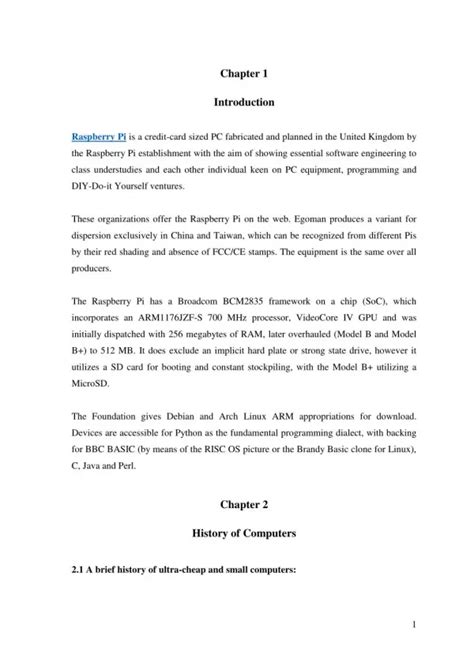 Chapter 1

Introduction

Raspberry Pi is a credit-card sized PC fabricated and planned in the United Kingdom by the Raspberry Pi establishment with the aim of showing essential software engineering to class understudies and each other individual keen on PC equipment, programming and DIY-Do-it Yourself ventures.

These organizations offer the Raspberry Pi on the web. Egoman produces a variant for dispersion exclusively in China and Taiwan, which can be recognized from different Pis by their red shading and absence of FCC/CE stamps. The equipment is the same over all producers.

The Raspberry Pi has a Broadcom BCM2835 framework on a chip (SoC), which incorporates an ARM1176JZF-S 700 MHz processor, VideoCore IV GPU and was initially dispatched with 256 megabytes of RAM, later overhauled (Model B and Model B+) to 512 MB. It does exclude an implicit hard plate or strong state drive, however it utilizes a SD card for booting and constant stockpiling, with the Model B+ utilizing a MicroSD.

The Foundation gives Debian and Arch Linux ARM appropriations for download. Devices are accessible for Python as the fundamental programming dialect, with backing for BBC BASIC (by means of the RISC OS picture or the Brandy Basic clone for Linux), C, Java and Perl.

Chapter 2

History of Computers

2.1 A brief history of ultra-cheap and small computers:

1